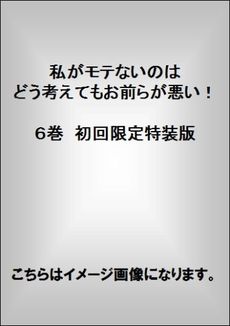 私がモテないのは
どう考えてもお前らが悪い！

6巻　初回限定特装版

こちらはイメージ画像になります。